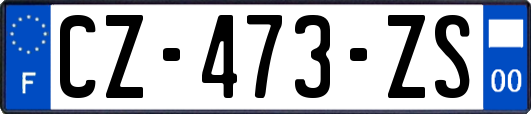 F
CZ-473-ZS
00